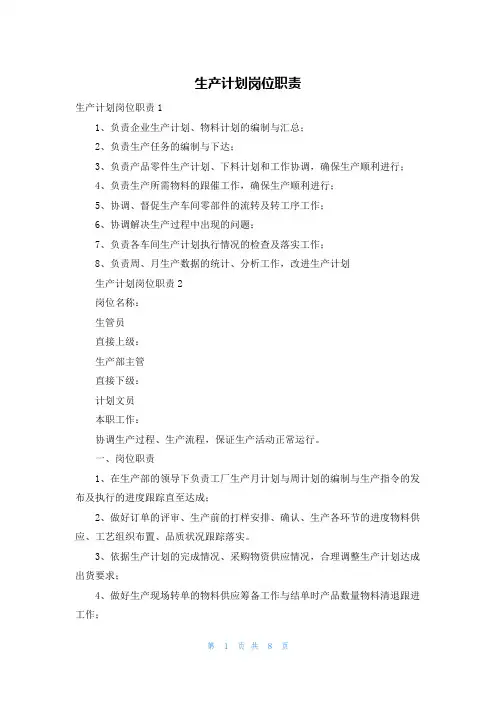 生产计划岗位职责

生产计划岗位职责 1

1、负责企业生产计划、物料计划的编制与汇总；

2、负责生产任务的编制与下达；

3、负责产品零件生产计划、下料计划和工作协调，确保生产顺利进行；

4、负责生产所需物料的跟催工作，确保生产顺利进行；

5、协调、督促生产车间零部件的流转及转工序工作；

6、协调解决生产过程中出现的问题；

7、负责各车间生产计划执行情况的检查及落实工作；

8、负责周、月生产数据的统计、分析工作，改进生产计划

生产计划岗位职责 2

岗位名称：

生管员

直接上级：

生产部主管

直接下级：

计划文员

本职工作：

协调生产过程、生产流程，保证生产活动正常运行。

一、岗位职责

1、在生产部的领导下负责工厂生产月计划与周计划的编制与生产指令的发布及执行的进度跟踪直至达成；

2、做好订单的评审、生产前的打样安排、确认、生产各环节的进度物料供应、工艺组织布置、品质状况跟踪落实。

3、依据生产计划的完成情况、采购物资供应情况，合理调整生产计划达成出货要求；

4、做好生产现场转单的物料供应筹备工作与结单时产品数量物料清退跟进工作；

第 1 页 共 8 页